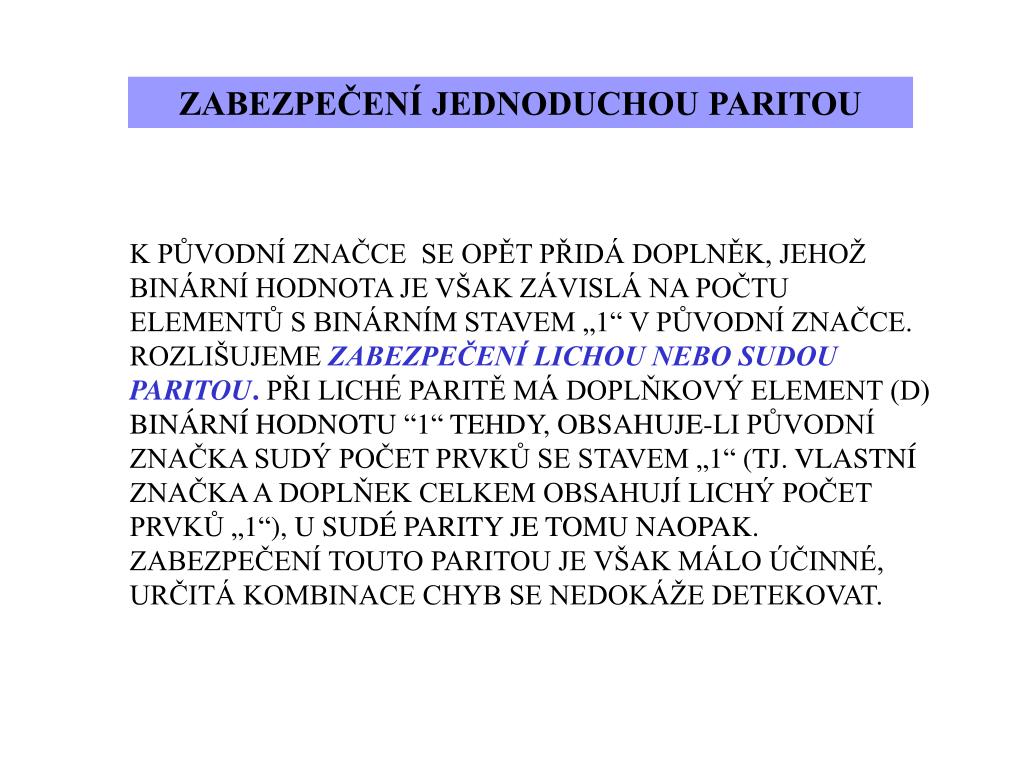 ZABEZPEČENÍ JEDNODUCHOU PARITOU

K PŮVODNÍ ZNAČCE SE OPĚT PŘIDÁ DOPLNĚK, JEHOŽ BINÁRNÍ HODNOTA JE VŠAK ZÁVISLÁ NA POČTU ELEMENTŮ S BINÁRNÍM STAVEM „1“ V PŮVODNÍ ZNAČCE. ROZLIŠUJEME ZABEZPEČENÍ LICHOU NEBO SUDOU PARITOU. PŘI LICHÉ PARITĚ MÁ DOPLŇKOVÝ ELEMENT (D) BINÁRNÍ HODNOTU “1“ TEHDY, OBSAHUJE-LI PŮVODNÍ ZNAČKA SUDÝ POČET PRVKŮ SE STAVEM „1“ (TJ. VLASTNÍ ZNAČKA A DOPLŇEK CELKEM OBSAHUJÍ LICHÝ POČET PRVKŮ „1“), U SUDÉ PARITY JE TOMU NAOPAK. ZABEZPEČENÍ TOUTO PARITOU JE VŠAK MÁLO ÚČINNÉ, URČITÁ KOMBINACE CHYB SE NEDOKÁŽE DETEKOVAT.